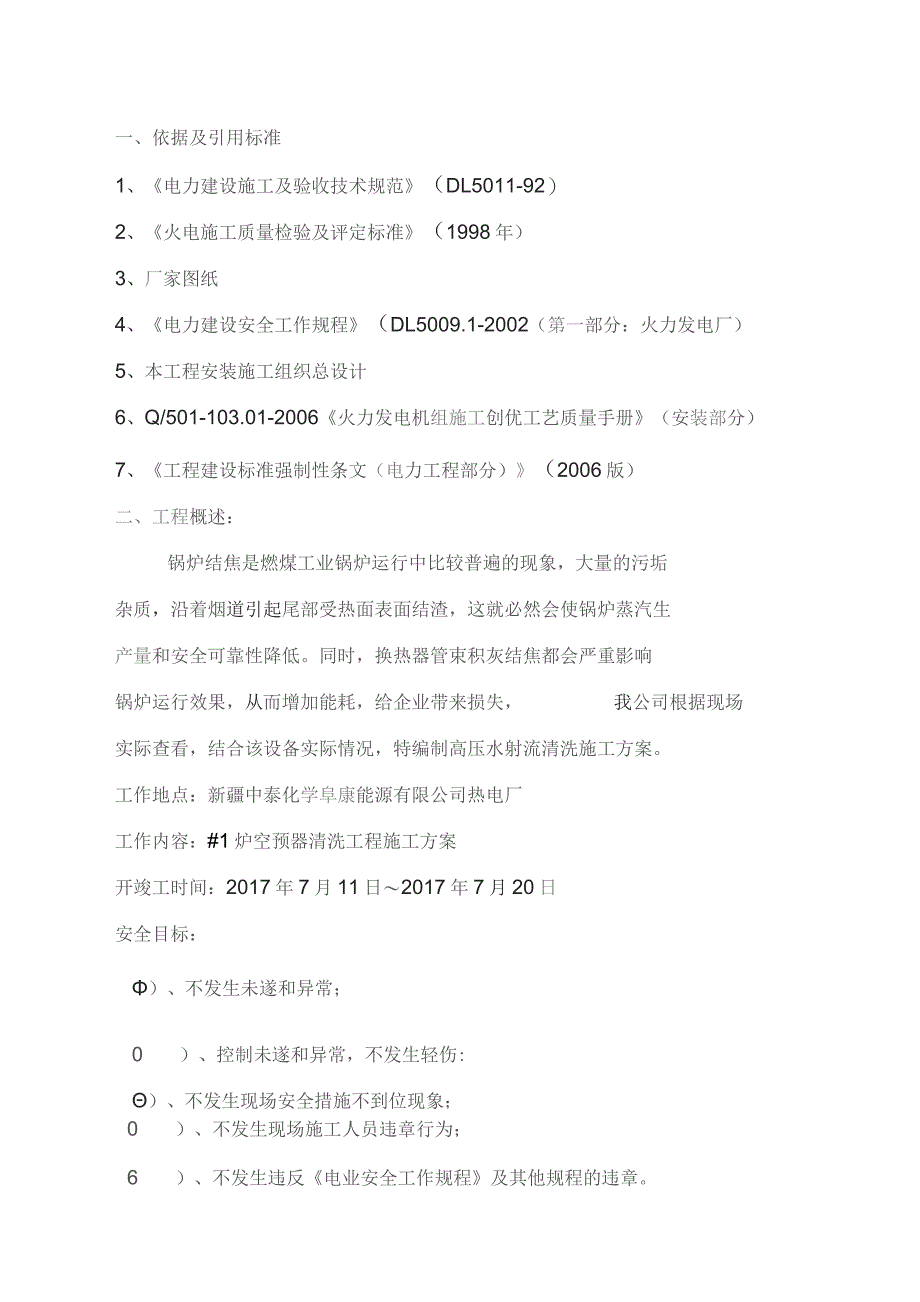 一、依据及引用标准

1、《电力建设施工及验收技术规范》（DL5011-92）

2、《火电施工质量检验及评定标准》（1998年）

3、厂家图纸

4、《电力建设安全工作规程》（DL5009.1-2002（第一部分：火力发电厂）

5、本工程安装施工组织总设计

6、Q/501-103.01-2006《火力发电机组施工创优工艺质量手册》（安装部分）

7、《工程建设标准强制性条文（电力工程部分）》（2006版）

二、工程概述：

锅炉结焦是燃煤工业锅炉运行中比较普遍的现象，大量的污垢杂质，沿着烟道引起尾部受热面表面结渣，这就必然会使锅炉蒸汽生产量和安全可靠性降低。同时，换热器管束积灰结焦都会严重影响锅炉运行效果，从而增加能耗，给企业带来损失， 我公司根据现场实际查看，结合该设备实际情况，特编制高压水射流清洗施工方案。

工作地点：新疆中泰化学阜康能源有限公司热电厂

工作内容：#1炉空预器清洗工程施工方案

开竣工时间：2017年7月11日～2017年7月20日

安全目标：

Φ）、不发生未遂和异常；

0 ）、控制未遂和异常，不发生轻伤：

Θ）、不发生现场安全措施不到位现象；

0 ）、不发生现场施工人员违章行为；

6 ）、不发生违反《电业安全工作规程》及其他规程的违章。